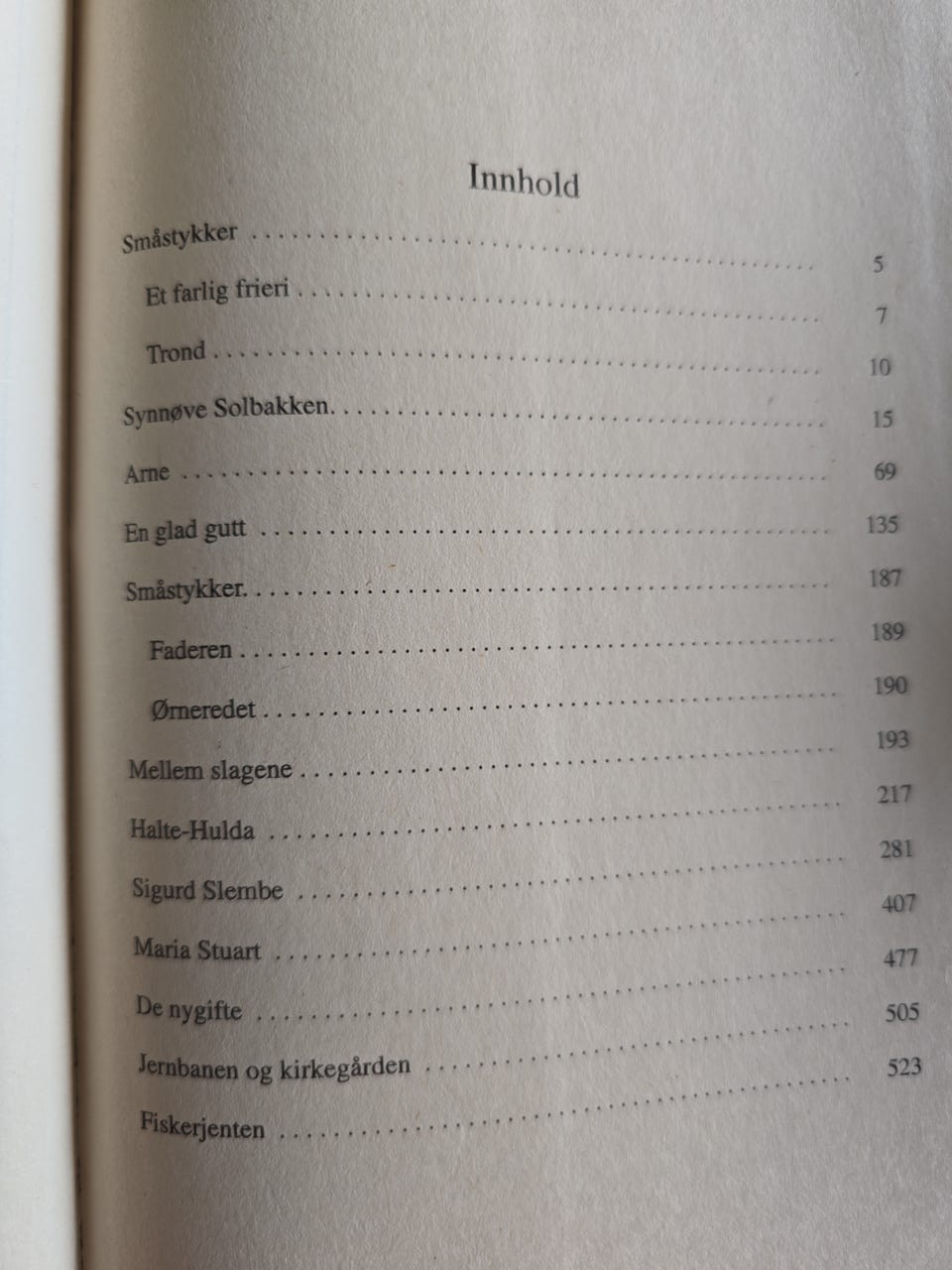 Innhold

Småstykker 5

Et farlig frieri 7

Trond 10

Synnøve Solbakken 15

Arne 69

En glad gutt 135

Småstykker 187

Faderen 189

Ørneredet 190

Mellem slagene 193

Halte-Hulda 217

Sigurd Slembe 281

Maria Stuart 407

De nygifte 477

Jernbanen og kirkegården 505

Fiskerjenten 523